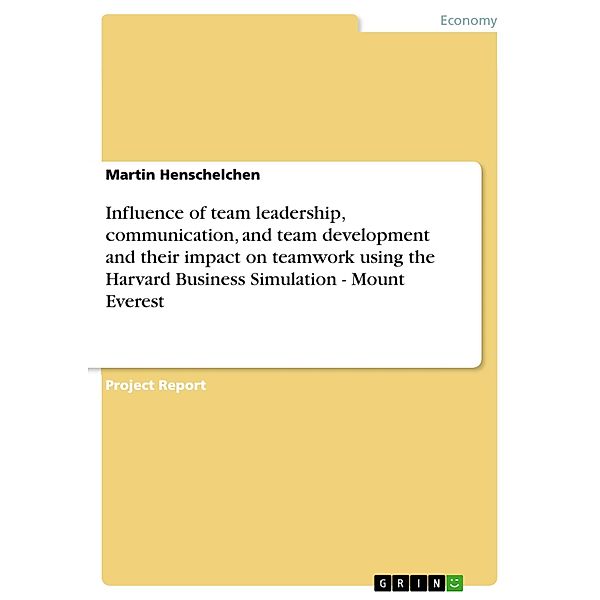 Economy

Martin Henschelchen

Influence of team leadership, communication, and team development and their impact on teamwork using the Harvard Business Simulation - Mount Everest

Project Report

GRIN